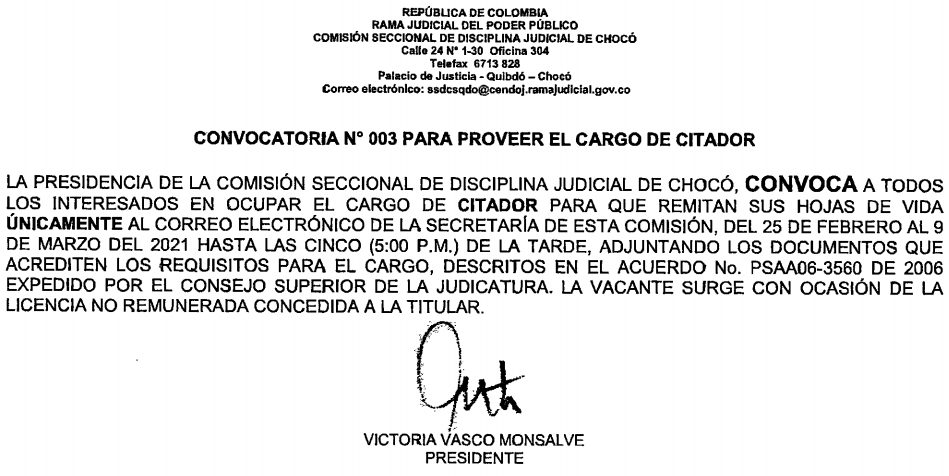 REPÚBLICA DE COLOMBIA
RAMA JUDICIAL DEL PODER PÚBLICO
COMISIÓN SECCIONAL DE DISCIPLINA JUDICIAL DE CHOCÓ
Calle 24 N° 1-30 Oficina 304
Telefax 6713 828
Palacio de Justicia - Quibdó – Chocó
Correo electrónico: ssdcsqdo@cendoj.ramajudicial.gov.co

CONVOCATORIA N° 003 PARA PROVEER EL CARGO DE CITADOR

LA PRESIDENCIA DE LA COMISIÓN SECCIONAL DE DISCIPLINA JUDICIAL DE CHOCÓ, CONVOCA A TODOS LOS INTERESADOS EN OCUPAR EL CARGO DE CITADOR PARA QUE REMITAN SUS HOJAS DE VIDA ÚNICAMENTE AL CORREO ELECTRÓNICO DE LA SECRETARÍA DE ESTA COMISIÓN, DEL 25 DE FEBRERO AL 9 DE MARZO DEL 2021 HASTA LAS CINCO (5:00 P.M.) DE LA TARDE, ADJUNTANDO LOS DOCUMENTOS QUE ACREDITEN LOS REQUISITOS PARA EL CARGO, DESCRITOS EN EL ACUERDO No. PSAA06-3560 DE 2006 EXPEDIDO POR EL CONSEJO SUPERIOR DE LA JUDICATURA. LA VACANTE SURGE CON OCASIÓN DE LA LICENCIA NO REMUNERADA CONCEDIDA A LA TITULAR.

VICTORIA VASCO MONSALVE
PRESIDENTE